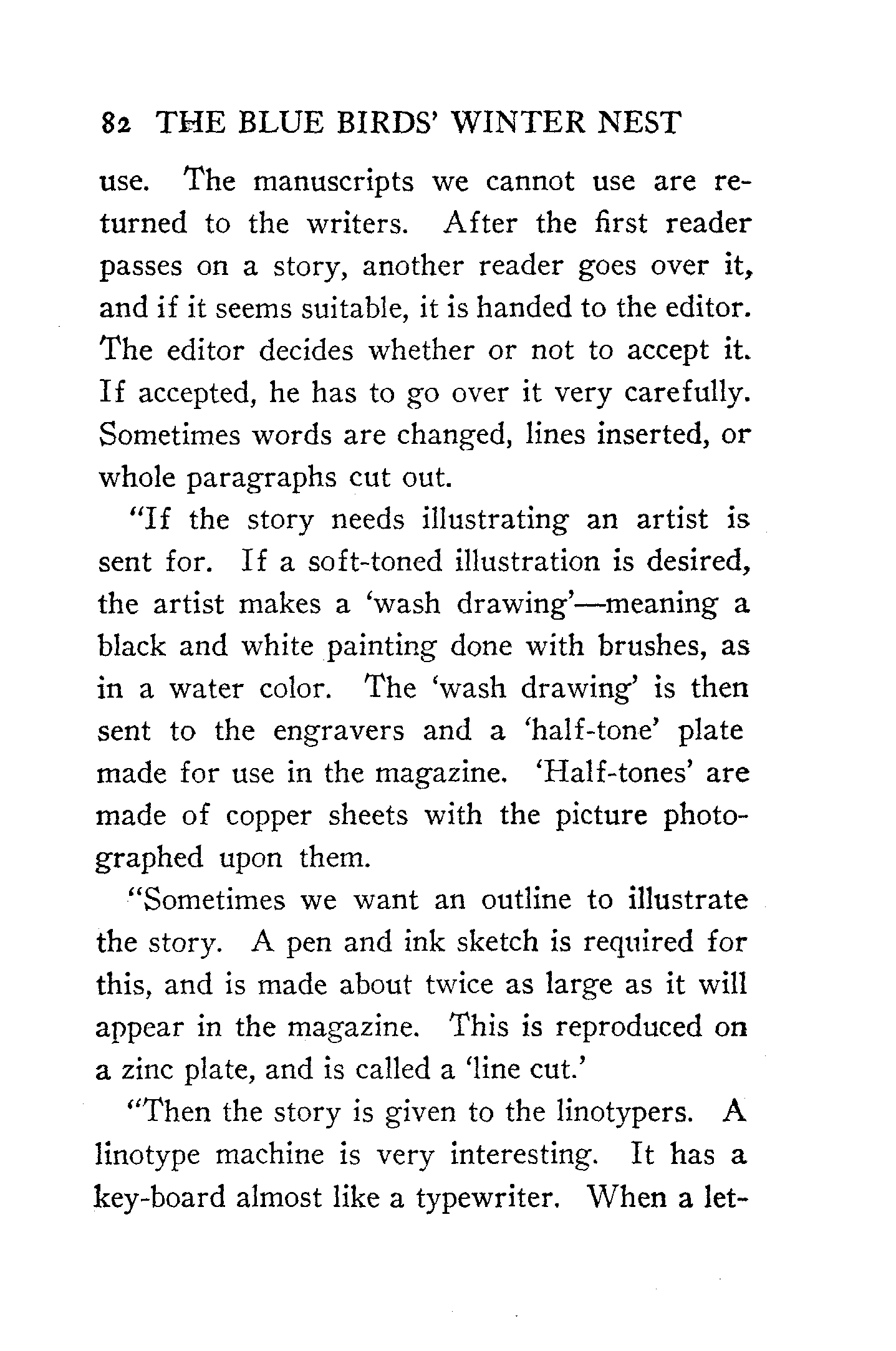 82 THE BLUE BIRDS' WINTER NEST

use. The manuscripts we cannot use are returned to the writers. After the first reader passes on a story, another reader goes over it, and if it seems suitable, it is handed to the editor. The editor decides whether or not to accept it. If accepted, he has to go over it very carefully. Sometimes words are changed, lines inserted, or whole paragraphs cut out.

"If the story needs illustrating an artist is sent for. If a soft-toned illustration is desired, the artist makes a 'wash drawing'—meaning a black and white painting done with brushes, as in a water color. The 'wash drawing' is then sent to the engravers and a 'half-tone' plate made for use in the magazine. 'Half-tones' are made of copper sheets with the picture photographed upon them.

"Sometimes we want an outline to illustrate the story. A pen and ink sketch is required for this, and is made about twice as large as it will appear in the magazine. This is reproduced on a zinc plate, and is called a 'line cut.'

"Then the story is given to the linotypers. A linotype machine is very interesting. It has a key-board almost like a typewriter. When a let-